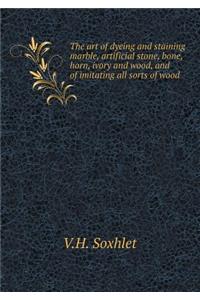 The art of dyeing and staining marble, artificial stone, bone, horn, ivory and wood, and of imitating all sorts of wood

V.H. Soxhlet